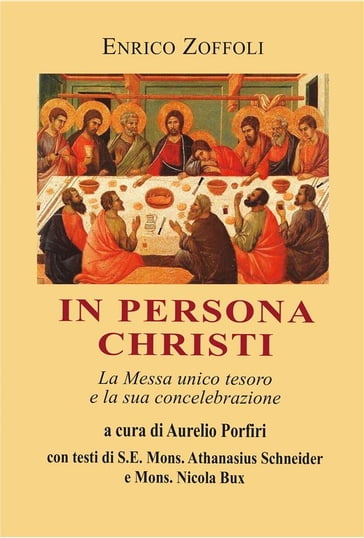 ENRICO ZOFFOLI

IN PERSONA CHRISTI

La Messa unico tesoro e la sua concelebrazione

a cura di Aurelio Porfiri

con testi di S.E. Mons. Athanasius Schneider e Mons. Nicola Bux